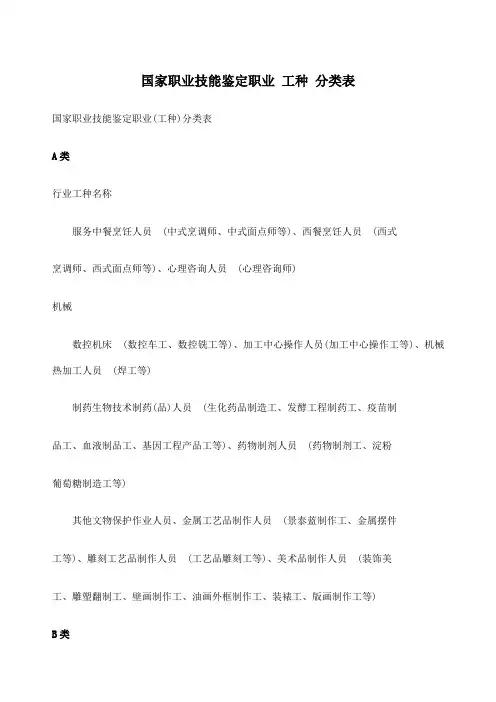 国家职业技能鉴定职业 工种 分类表

国家职业技能鉴定职业(工种)分类表

A类

行业工种名称

服务中餐烹饪人员 (中式烹调师、中式面点师等)、西餐烹饪人员 (西式烹调师、西式面点师等)、心理咨询人员 (心理咨询师)

机械

数控机床 (数控车工、数控铣工等)、加工中心操作人员(加工中心操作工等)、机械热加工人员 (焊工等)

制药生物技术制药(品)人员 (生化药品制造工、发酵工程制药工、疫苗制品工、血液制品工、基因工程产品工等)、药物制剂人员 (药物制剂工、淀粉葡萄糖制造工等)

其他文物保护作业人员、金属工艺品制作人员 (景泰蓝制作工、金属摆件工等)、雕刻工艺品制作人员 (工艺品雕刻工等)、美术品制作人员 (装饰美工、雕塑翻制工、壁画制作工、油画外框制作工、装裱工、版画制作工等)

B类